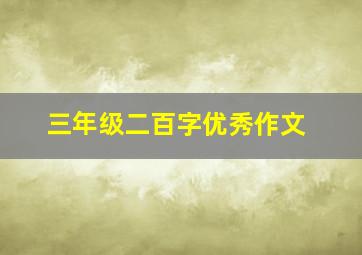 三年级二百字优秀作文